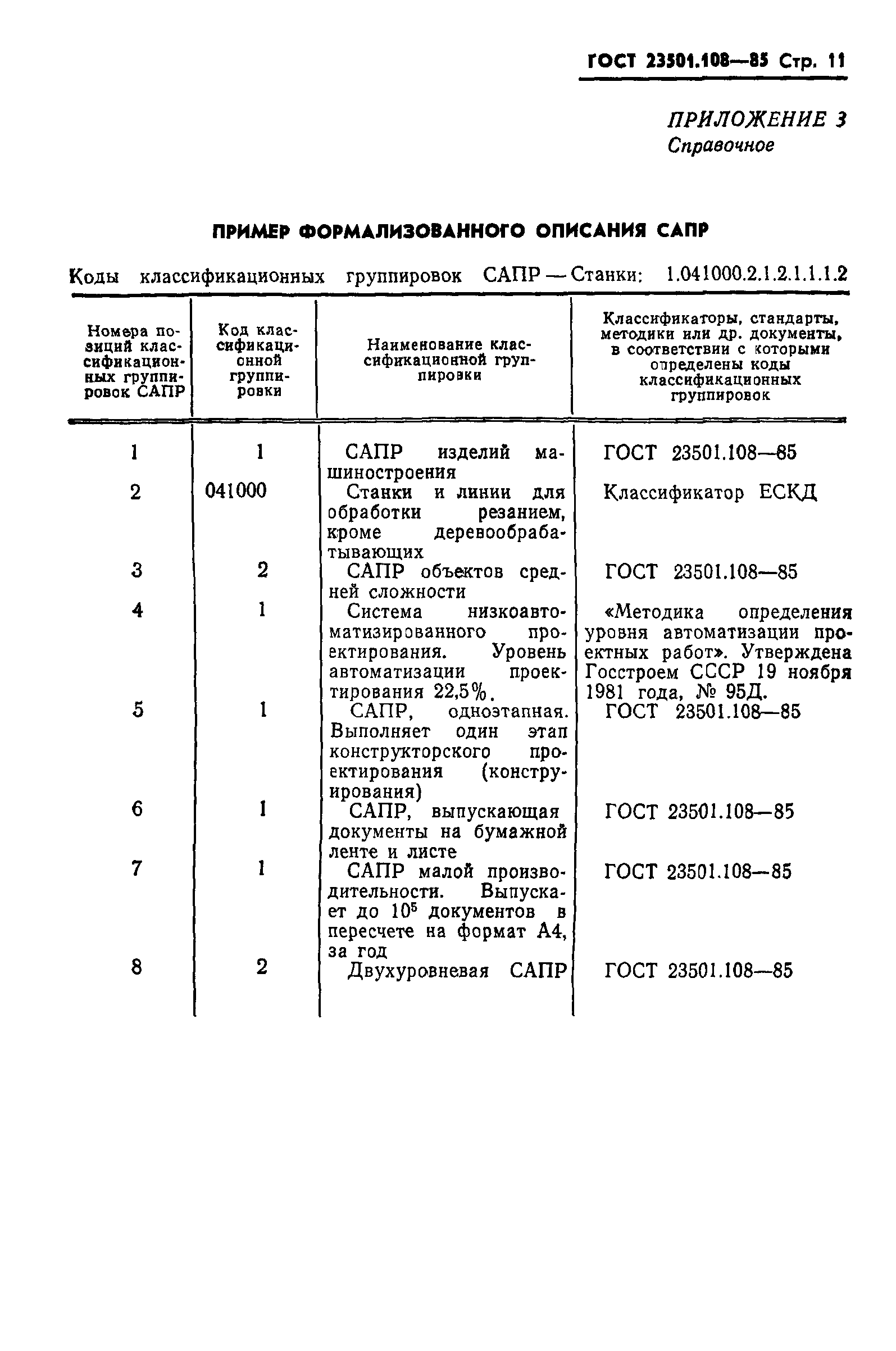 ГОСТ 23501.108—85 Стр. 11

ПРИЛОЖЕНИЕ 3
Справочное

ПРИМЕР ФОРМАЛИЗОВАННОГО ОПИСАНИЯ САПР

Коды классификационных группировок САПР — Станки: 1.041000.2.1.2.1.1.1.2

| Номера позиций классификационных группировок САПР | Код классификационной группировки | Наименование классификационной группировки | Классификаторы, стандарты, методики или др. документы, в соответствии с которыми определены коды классификационных группировок |
|---|---|---|---|
| 1 | 1 | САПР изделий машиностроения | ГОСТ 23501.108—85 |
| 2 | 041000 | Станки и линии для обработки резанием, кроме деревообрабатывающих | Классификатор ЕСКД |
| 3 | 2 | САПР объектов средней сложности | ГОСТ 23501.108—85 |
| 4 | 1 | Система низкоавтоматизированного проектирования. Уровень автоматизации проектирования 22,5%. | «Методика определения уровня автоматизации проектных работ». Утверждена Госстроем СССР 19 ноября 1981 года, № 95Д. |
| 5 | 1 | САПР, одноэтапная. Выполняет один этап конструкторского проектирования (конструирования) | ГОСТ 23501.108—85 |
| 6 | 1 | САПР, выпускающая документы на бумажной ленте и листе | ГОСТ 23501.108—85 |
| 7 | 1 | САПР малой производительности. Выпускает до $10^5$ документов в пересчете на формат А4, за год | ГОСТ 23501.108—85 |
| 8 | 2 | Двухуровневая САПР | ГОСТ 23501.108—85 |